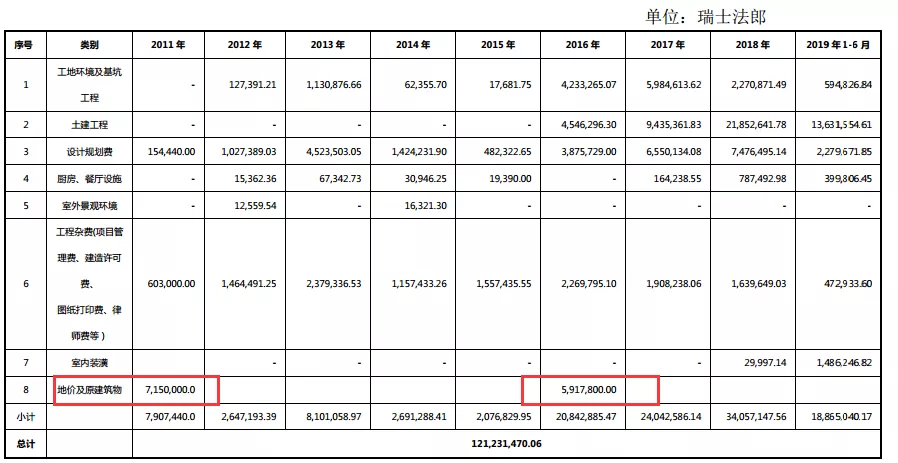 单位：瑞士法郎

| 序号 | 类别 | 2011 年 | 2012 年 | 2013 年 | 2014 年 | 2015 年 | 2016 年 | 2017 年 | 2018 年 | 2019 年 1-6 月 |
|---|---|---|---|---|---|---|---|---|---|---|
| 1 | 工地环境及基坑工程 | - | 127,391.21 | 1,130,876.66 | 62,355.70 | 17,681.75 | 4,233,265.07 | 5,984,613.62 | 2,270,871.49 | 594,826.84 |
| 2 | 土建工程 | - | - | - | - | - | 4,546,296.30 | 9,435,361.83 | 21,852,641.78 | 13,631,554.61 |
| 3 | 设计规划费 | 154,440.00 | 1,027,389.03 | 4,523,503.05 | 1,424,231.90 | 482,322.65 | 3,875,729.00 | 6,550,134.08 | 7,476,495.14 | 2,279,671.85 |
| 4 | 厨房、餐厅设施 | - | 15,362.36 | 67,342.73 | 30,946.25 | 19,390.00 | - | 164,238.55 | 787,492.98 | 399,806.45 |
| 5 | 室外景观环境 | - | 12,559.54 | - | 16,321.30 | - | - | - | - | - |
| 6 | 工程杂费(项目管理费、建造许可费、图纸打印费、律师费等） | 603,000.00 | 1,464,491.25 | 2,379,336.53 | 1,157,433.26 | 1,557,435.55 | 2,269,795.10 | 1,908,238.06 | 1,639,649.03 | 472,933.60 |
| 7 | 室内装潢 | | - | - | - | - | - | - | 29,997.14 | 1,486,246.82 |
| 8 | 地价及原建筑物 | 7,150,000.0 | | | | | 5,917,800.00 | | | |
| 小计 | | 7,907,440.0 | 2,647,193.39 | 8,101,058.97 | 2,691,288.41 | 2,076,829.95 | 20,842,885.47 | 24,042,586.14 | 34,057,147.56 | 18,865,040.17 |
| 总计 | | 121,231,470.06 | | | | | | | | |